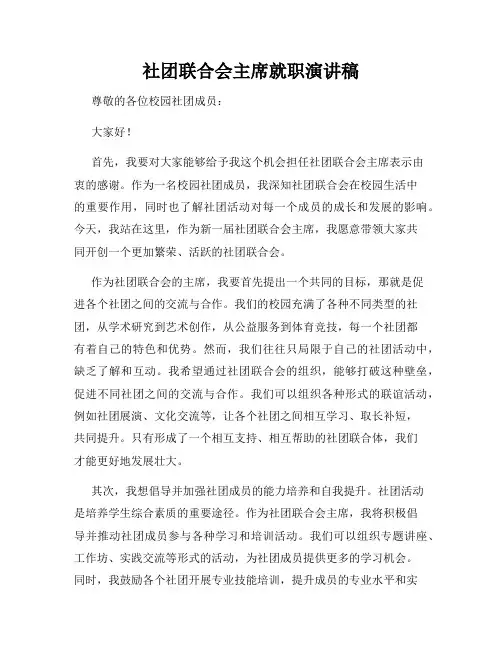 社团联合会主席就职演讲稿

尊敬的各位校园社团成员：

大家好！

首先，我要对大家能够给予我这个机会担任社团联合会主席表示由衷的感谢。作为一名校园社团成员，我深知社团联合会在校园生活中的重要作用，同时也了解社团活动对每一个成员的成长和发展的影响。今天，我站在这里，作为新一届社团联合会主席，我愿意带领大家共同开创一个更加繁荣、活跃的社团联合会。

作为社团联合会的主席，我要首先提出一个共同的目标，那就是促进各个社团之间的交流与合作。我们的校园充满了各种不同类型的社团，从学术研究到艺术创作，从公益服务到体育竞技，每一个社团都有着自己的特色和优势。然而，我们往往只局限于自己的社团活动中，缺乏了解和互动。我希望通过社团联合会的组织，能够打破这种壁垒，促进不同社团之间的交流与合作。我们可以组织各种形式的联谊活动，例如社团展演、文化交流等，让各个社团之间相互学习、取长补短，共同提升。只有形成了一个相互支持、相互帮助的社团联合体，我们才能更好地发展壮大。

其次，我想倡导并加强社团成员的能力培养和自我提升。社团活动是培养学生综合素质的重要途径。作为社团联合会主席，我将积极倡导并推动社团成员参与各种学习和培训活动。我们可以组织专题讲座、工作坊、实践交流等形式的活动，为社团成员提供更多的学习机会。同时，我鼓励各个社团开展专业技能培训，提升成员的专业水平和实